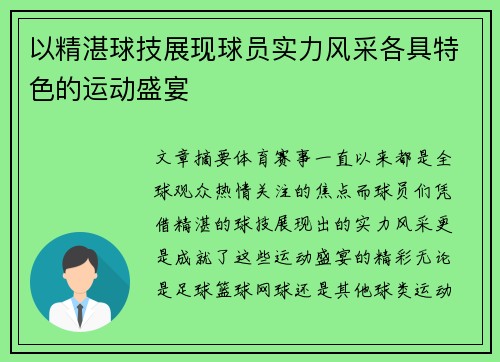 以精湛球技展现球员实力风采各具特色的运动盛宴

文章摘要体育赛事一直以来都是全球观众热情关注的焦点而球员们凭借精湛的球技展现出的实力风采更是成就了这些运动盛宴的精彩无论是足球篮球网球还是其他球类运动